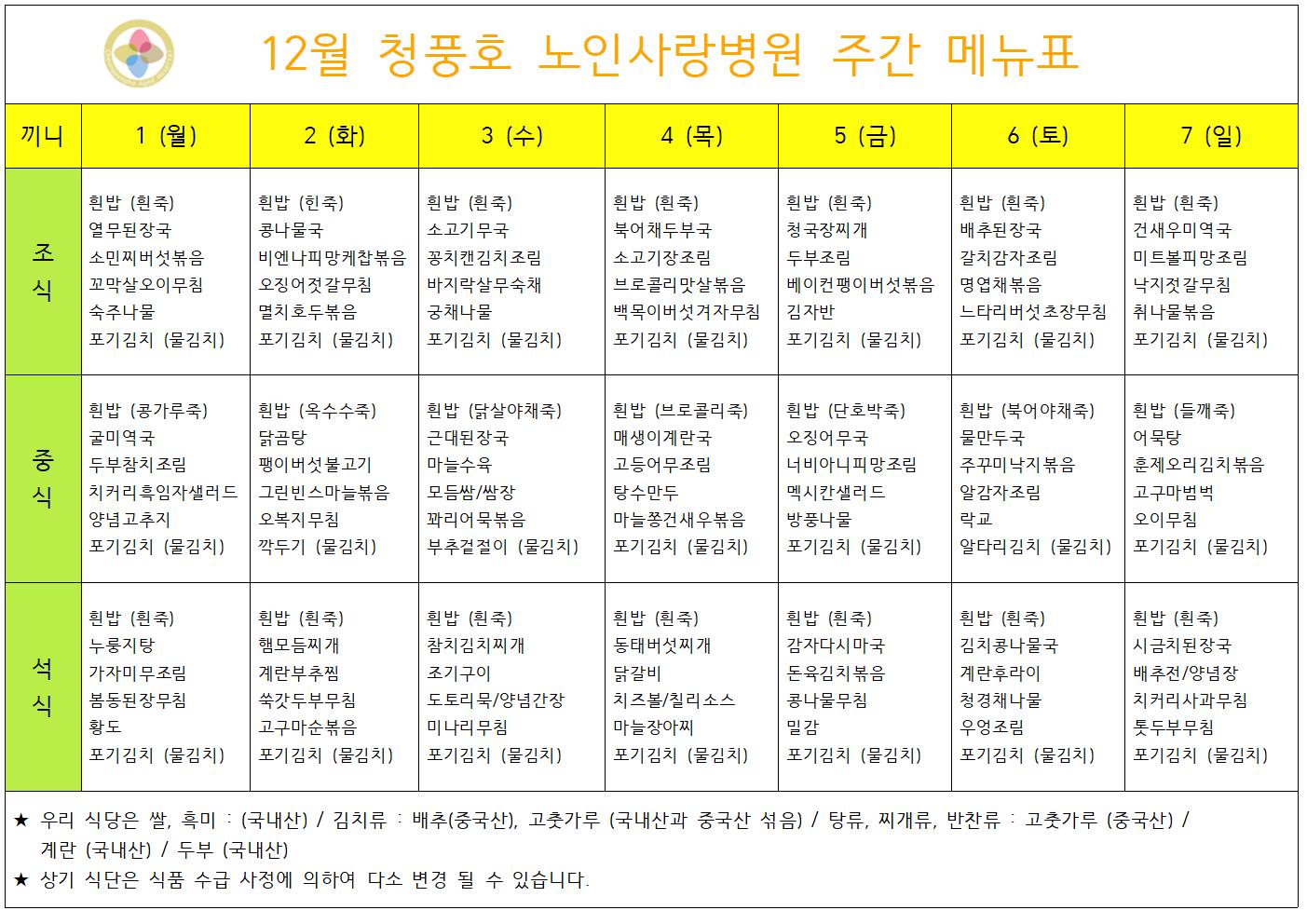 12월 청풍호 노인사랑병원 주간 메뉴표

| 끼니 | 1 (월) | 2 (화) | 3 (수) | 4 (목) | 5 (금) | 6 (토) | 7 (일) |
|---|---|---|---|---|---|---|---|
| 조식 | 흰밥 (흰죽) 열무된장국 소민찌버섯볶음 꼬막살오이무침 숙주나물 포기김치 (물김치) | 흰밥 (흰죽) 콩나물국 비엔나피망케찹볶음 오징어젓갈무침 멸치호두볶음 포기김치 (물김치) | 흰밥 (흰죽) 소고기무국 꽁치캔김치조림 바지락살무숙채 궁채나물 포기김치 (물김치) | 흰밥 (흰죽) 북어채두부국 소고기장조림 브로콜리맛살볶음 백목이버섯겨자무침 포기김치 (물김치) | 흰밥 (흰죽) 청국장찌개 두부조림 베이컨팽이버섯볶음 김자반 포기김치 (물김치) | 흰밥 (흰죽) 배추된장국 갈치감자조림 명엽채볶음 느타리버섯초장무침 포기김치 (물김치) | 흰밥 (흰죽) 건새우미역국 미트볼피망조림 낙지젓갈무침 취나물볶음 포기김치 (물김치) |
| 중식 | 흰밥 (콩가루죽) 굴미역국 두부참치조림 치커리흑임자샐러드 양념고추지 포기김치 (물김치) | 흰밥 (옥수수죽) 닭곰탕 팽이버섯불고기 그린빈스마늘볶음 오복지무침 깍두기 (물김치) | 흰밥 (닭살야채죽) 근대된장국 마늘수육 모듬쌈/쌈장 꽈리어묵볶음 부추겉절이 (물김치) | 흰밥 (브로콜리죽) 매생이계란국 고등어무조림 탕수만두 마늘쫑건새우볶음 포기김치 (물김치) | 흰밥 (단호박죽) 오징어무국 너비아니피망조림 멕시칸샐러드 방풍나물 포기김치 (물김치) | 흰밥 (북어야채죽) 물만두국 주꾸미낙지볶음 알감자조림 락교 알타리김치 (물김치) | 흰밥 (들깨죽) 어묵탕 훈제오리김치볶음 고구마범벅 오이무침 포기김치 (물김치) |
| 석식 | 흰밥 (흰죽) 누룽지탕 가자미무조림 봄동된장무침 황도 포기김치 (물김치) | 흰밥 (흰죽) 햄모듬찌개 계란부추찜 쑥갓두부무침 고구마순볶음 포기김치 (물김치) | 흰밥 (흰죽) 참치김치찌개 조기구이 도토리묵/양념간장 미나리무침 포기김치 (물김치) | 흰밥 (흰죽) 동태버섯찌개 닭갈비 치즈볼/칠리소스 마늘장아찌 포기김치 (물김치) | 흰밥 (흰죽) 감자다시마국 돈육김치볶음 콩나물무침 밀감 포기김치 (물김치) | 흰밥 (흰죽) 김치콩나물국 계란후라이 청경채나물 우엉조림 포기김치 (물김치) | 흰밥 (흰죽) 시금치된장국 배추전/양념장 치커리사과무침 톳두부무침 포기김치 (물김치) |

★ 우리 식당은 쌀, 흑미 : (국내산) / 김치류 : 배추(중국산), 고춧가루 (국내산과 중국산 섞음) / 탕류, 찌개류, 반찬류 : 고춧가루 (중국산) / 계란 (국내산) / 두부 (국내산)
★ 상기 식단은 식품 수급 사정에 의하여 다소 변경 될 수 있습니다.